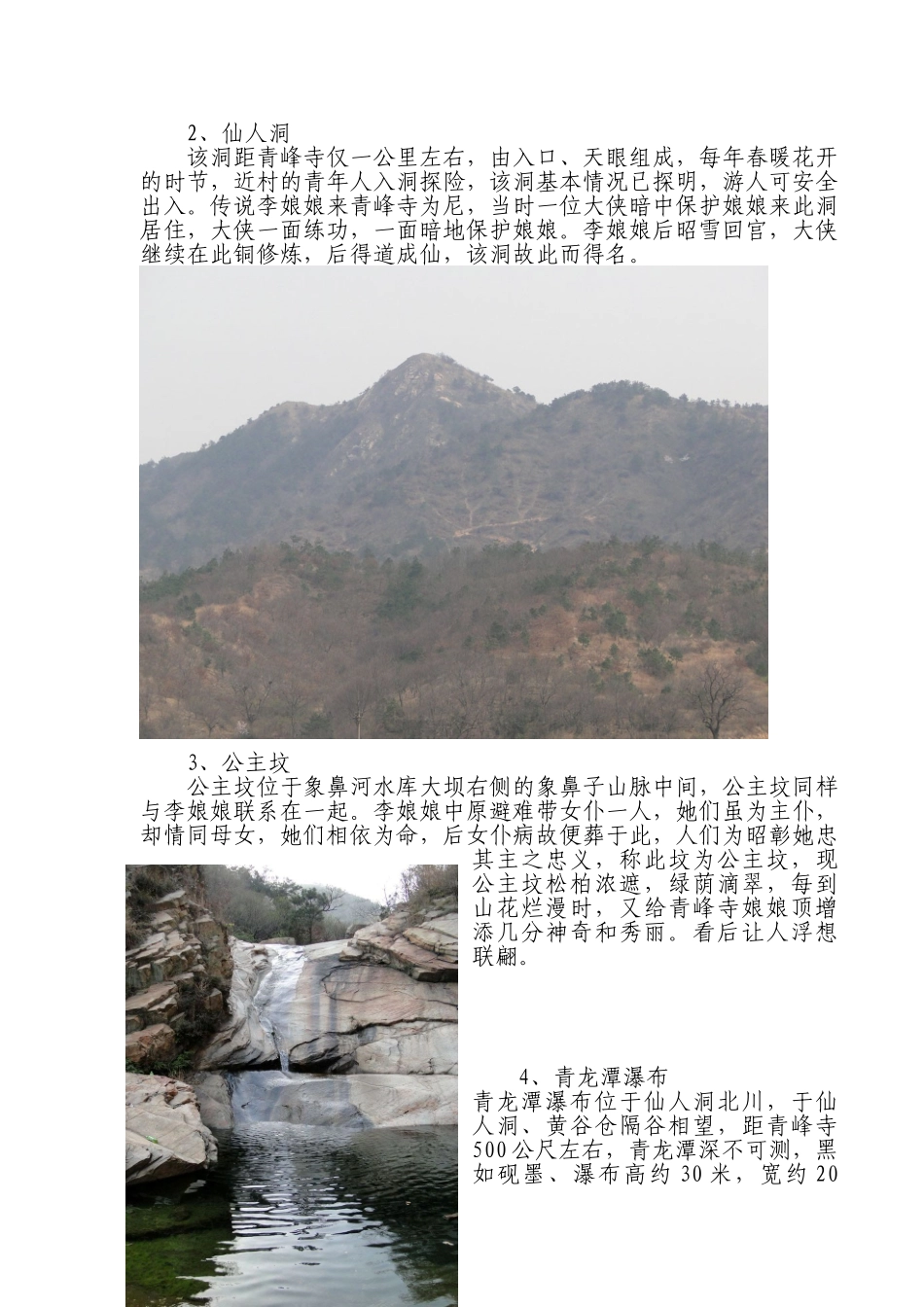 2、仙人洞

该洞距青峰寺仅一公里左右，由入口、天眼组成，每年春暖花开的时节，近村的青年人入洞探险，该洞基本情况已探明，游人可安全出入。传说李娘娘来青峰寺为尼，当时一位大侠暗中保护娘娘来此洞居住，大侠一面练功，一面暗地保护娘娘。李娘娘后昭雪回宫，大侠继续在此铜修炼，后得道成仙，该洞故此而得名。

3、公主坟

公主坟位于象鼻河水库大坝右侧的象鼻子山脉中间，公主坟同样与李娘娘联系在一起。李娘娘中原避难带女仆一人，她们虽为主仆，却情同母女，她们相依为命，后女仆病故便葬于此，人们为昭彰她忠其主之忠义，称此坟为公主坟，现公主坟松柏浓遮，绿荫滴翠，每到山花烂漫时，又给青峰寺娘娘顶增添几分神奇和秀丽。看后让人浮想联翩。

4、青龙潭瀑布

青龙潭瀑布位于仙人洞北川，于仙人洞、黄谷仓隔谷相望，距青峰寺500公尺左右，青龙潭深不可测，黑如砚墨、瀑布高约30米，宽约20